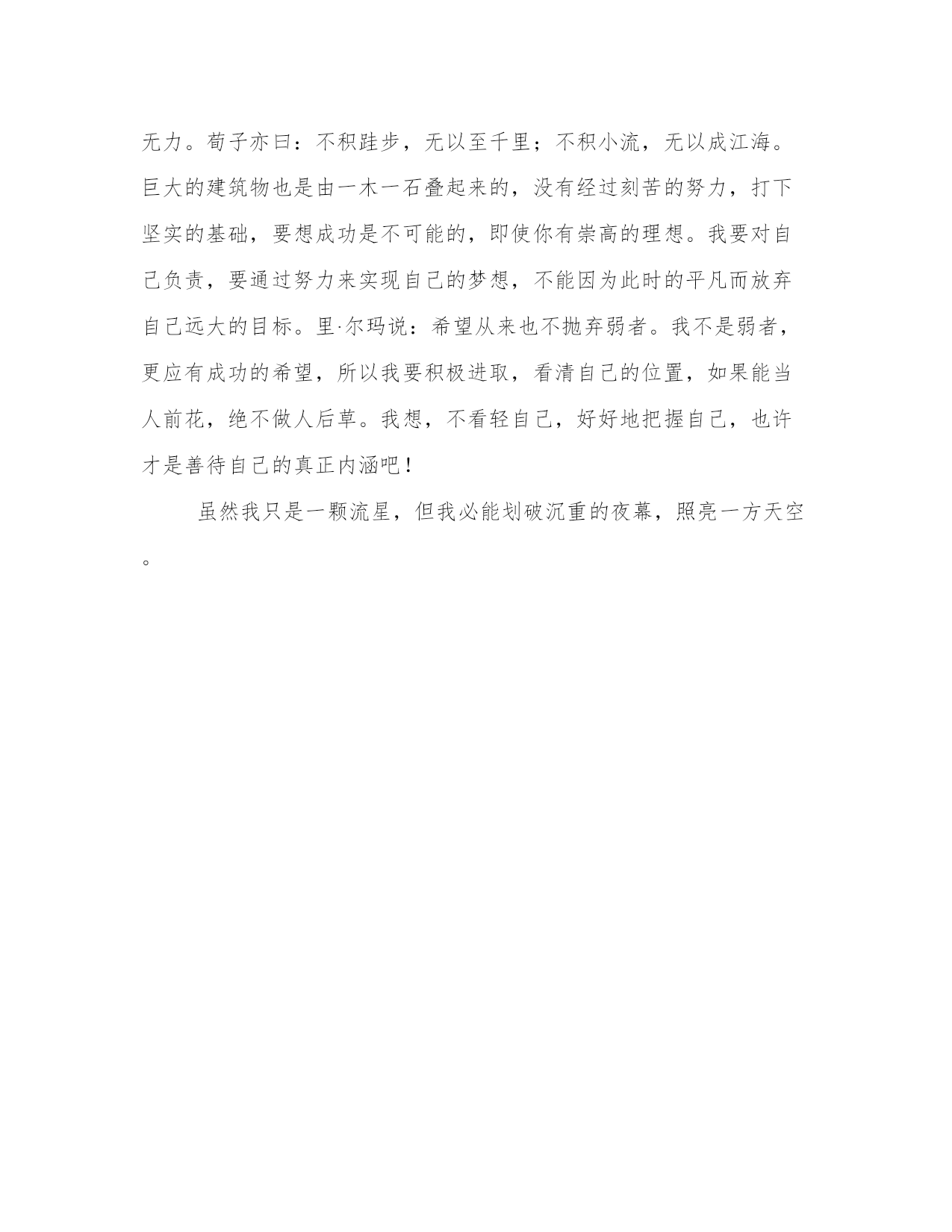 无力。荀子亦曰：不积跬步，无以至千里；不积小流，无以成江海。巨大的建筑物也是由一木一石叠起来的，没有经过刻苦的努力，打下坚实的基础，要想成功是不可能的，即使你有崇高的理想。我要对自己负责，要通过努力来实现自己的梦想，不能因为此时的平凡而放弃自己远大的目标。里·尔玛说：希望从来也不抛弃弱者。我不是弱者，更应有成功的希望，所以我要积极进取，看清自己的位置，如果能当人前花，绝不做人后草。我想，不看轻自己，好好地把握自己，也许才是善待自己的真正内涵吧！

虽然我只是一颗流星，但我必能划破沉重的夜幕，照亮一方天空。